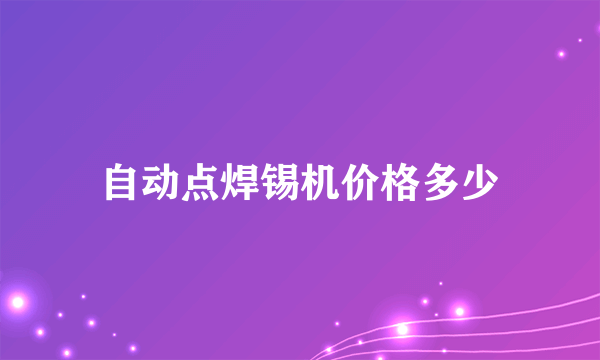 自动点焊锡机价格多少